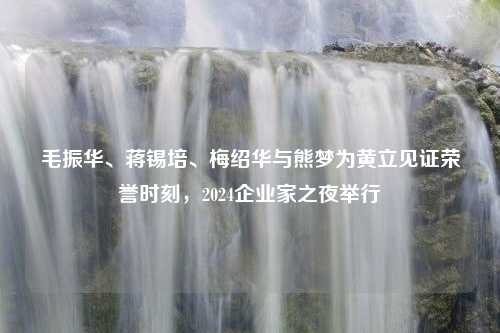 毛振华、蒋锡培、梅绍华与熊梦为黄立见证荣誉时刻，2024企业家之夜举行